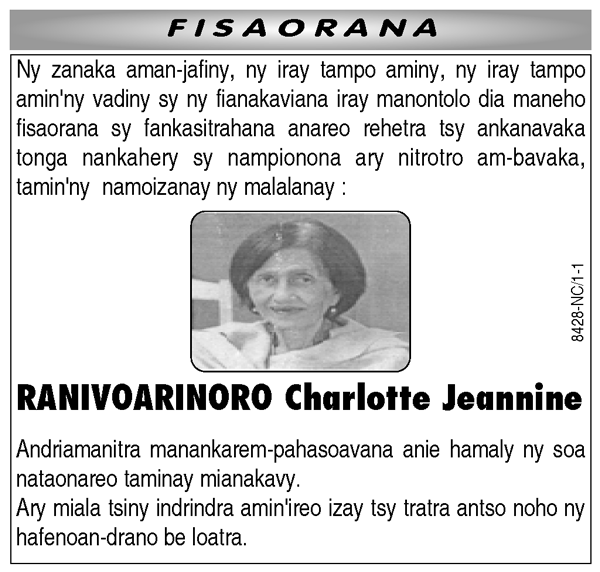 FISAORANA

Ny zanaka aman-jafiny, ny iray tampo aminy, ny iray tampo amin'ny vadiny sy ny fianakaviana iray manontolo dia maneho fisaorana sy fankasitrahana anareo rehetra tsy ankanavaka tonga nankahery sy nampionona ary nitrotro am-bavaka, tamin'ny namoizanay ny malalanay :

8428-NC/1-1

RANIVOARINORO Charlotte Jeannine

Andriamanitra manankarem-pahasoavana anie hamaly ny soa nataonareo taminay mianakavy.
Ary miala tsiny indrindra amin'ireo izay tsy tratra antso noho ny hafenoan-drano be loatra.